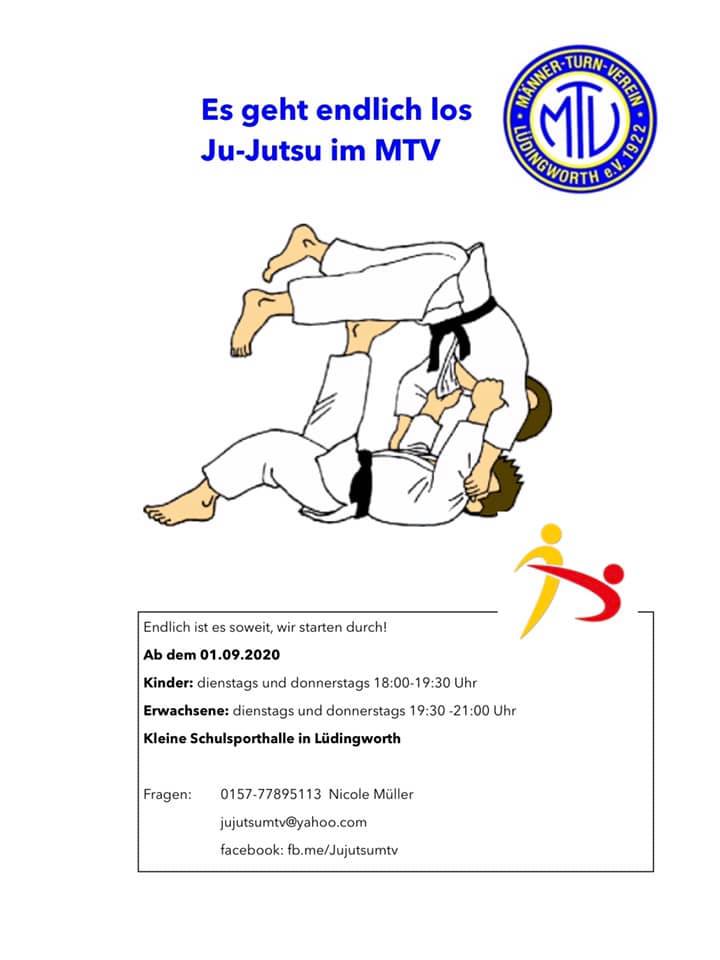 Es geht endlich los
Ju-Jutsu im MTV

MÄNNER-TURN-VEREIN
MTV
LÜDINGWORTH e.V. 1922

Endlich ist es soweit, wir starten durch!

Ab dem 01.09.2020

Kinder: dienstags und donnerstags 18:00-19:30 Uhr

Erwachsene: dienstags und donnerstags 19:30 -21:00 Uhr

Kleine Schulsporthalle in Lüdingworth

Fragen: 0157-77895113 Nicole Müller
jujutsumtv@yahoo.com
facebook: fb.me/Jujutsumtv